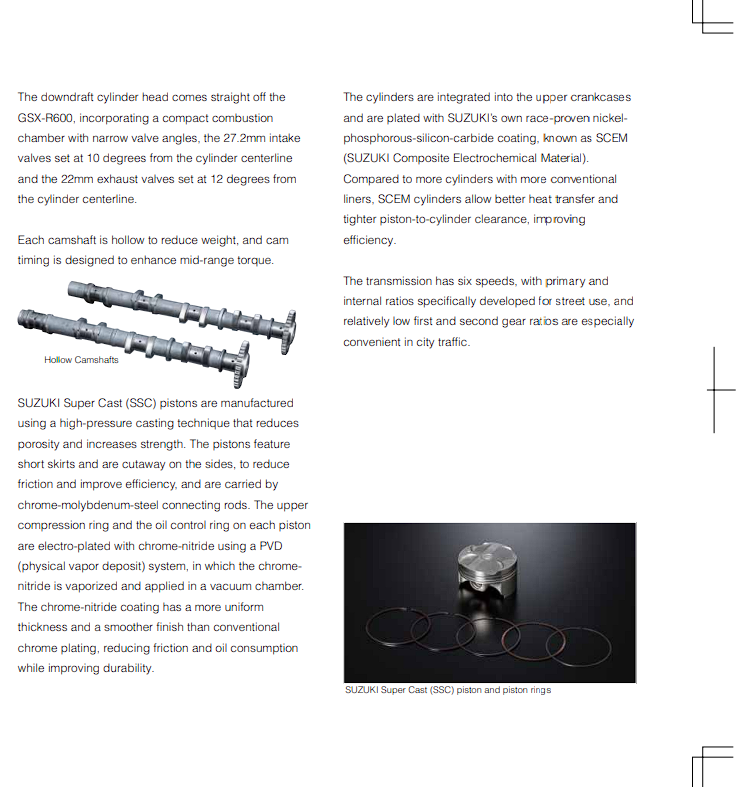 The downdraft cylinder head comes straight off the GSX-R600, incorporating a compact combustion chamber with narrow valve angles, the 27.2mm intake valves set at 10 degrees from the cylinder centerline and the 22mm exhaust valves set at 12 degrees from the cylinder centerline.

Each camshaft is hollow to reduce weight, and cam timing is designed to enhance mid-range torque.

Hollow Camshafts

SUZUKI Super Cast (SSC) pistons are manufactured using a high-pressure casting technique that reduces porosity and increases strength. The pistons feature short skirts and are cutaway on the sides, to reduce friction and improve efficiency, and are carried by chrome-molybdenum-steel connecting rods. The upper compression ring and the oil control ring on each piston are electro-plated with chrome-nitride using a PVD (physical vapor deposit) system, in which the chrome-nitride is vaporized and applied in a vacuum chamber. The chrome-nitride coating has a more uniform thickness and a smoother finish than conventional chrome plating, reducing friction and oil consumption while improving durability.

The cylinders are integrated into the upper crankcases and are plated with SUZUKI's own race-proven nickel-phosphorous-silicon-carbide coating, known as SCEM (SUZUKI Composite Electrochemical Material). Compared to more cylinders with more conventional liners, SCEM cylinders allow better heat transfer and tighter piston-to-cylinder clearance, improving efficiency.

The transmission has six speeds, with primary and internal ratios specifically developed for street use, and relatively low first and second gear ratios are especially convenient in city traffic.

SUZUKI Super Cast (SSC) piston and piston rings